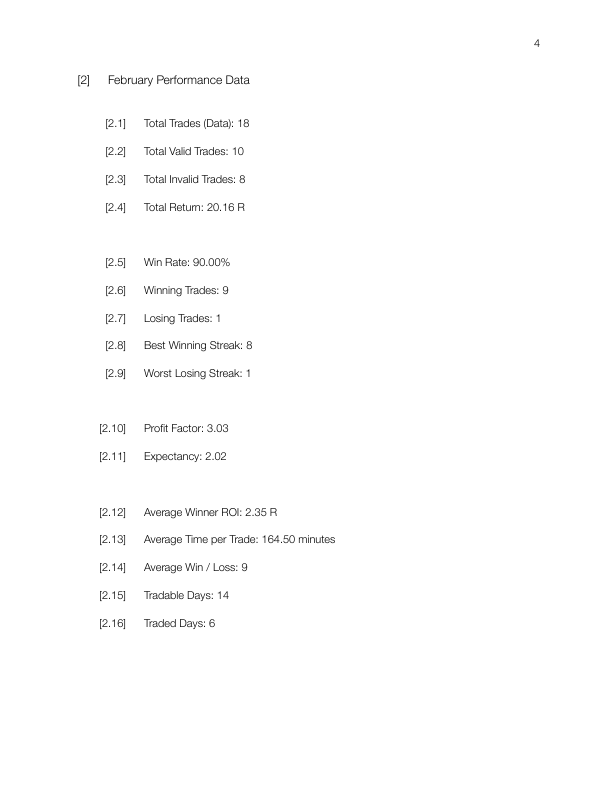 4

[2] February Performance Data

[2.1] Total Trades (Data): 18

[2.2] Total Valid Trades: 10

[2.3] Total Invalid Trades: 8

[2.4] Total Return: 20.16 R

[2.5] Win Rate: 90.00%

[2.6] Winning Trades: 9

[2.7] Losing Trades: 1

[2.8] Best Winning Streak: 8

[2.9] Worst Losing Streak: 1

[2.10] Profit Factor: 3.03

[2.11] Expectancy: 2.02

[2.12] Average Winner ROI: 2.35 R

[2.13] Average Time per Trade: 164.50 minutes

[2.14] Average Win / Loss: 9

[2.15] Tradable Days: 14

[2.16] Traded Days: 6